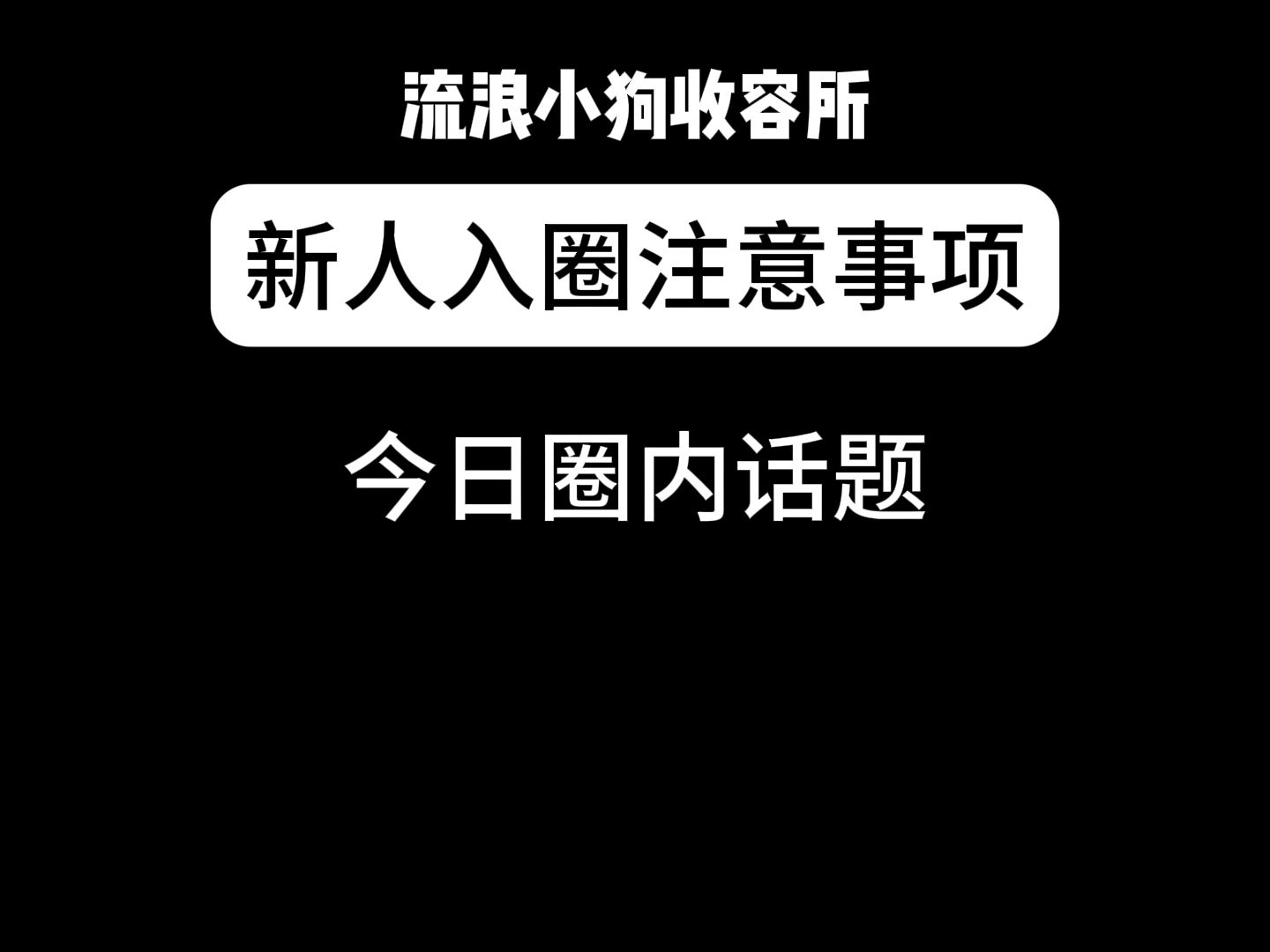 流浪小狗收容所

新人入圈注意事项

今日圈内话题